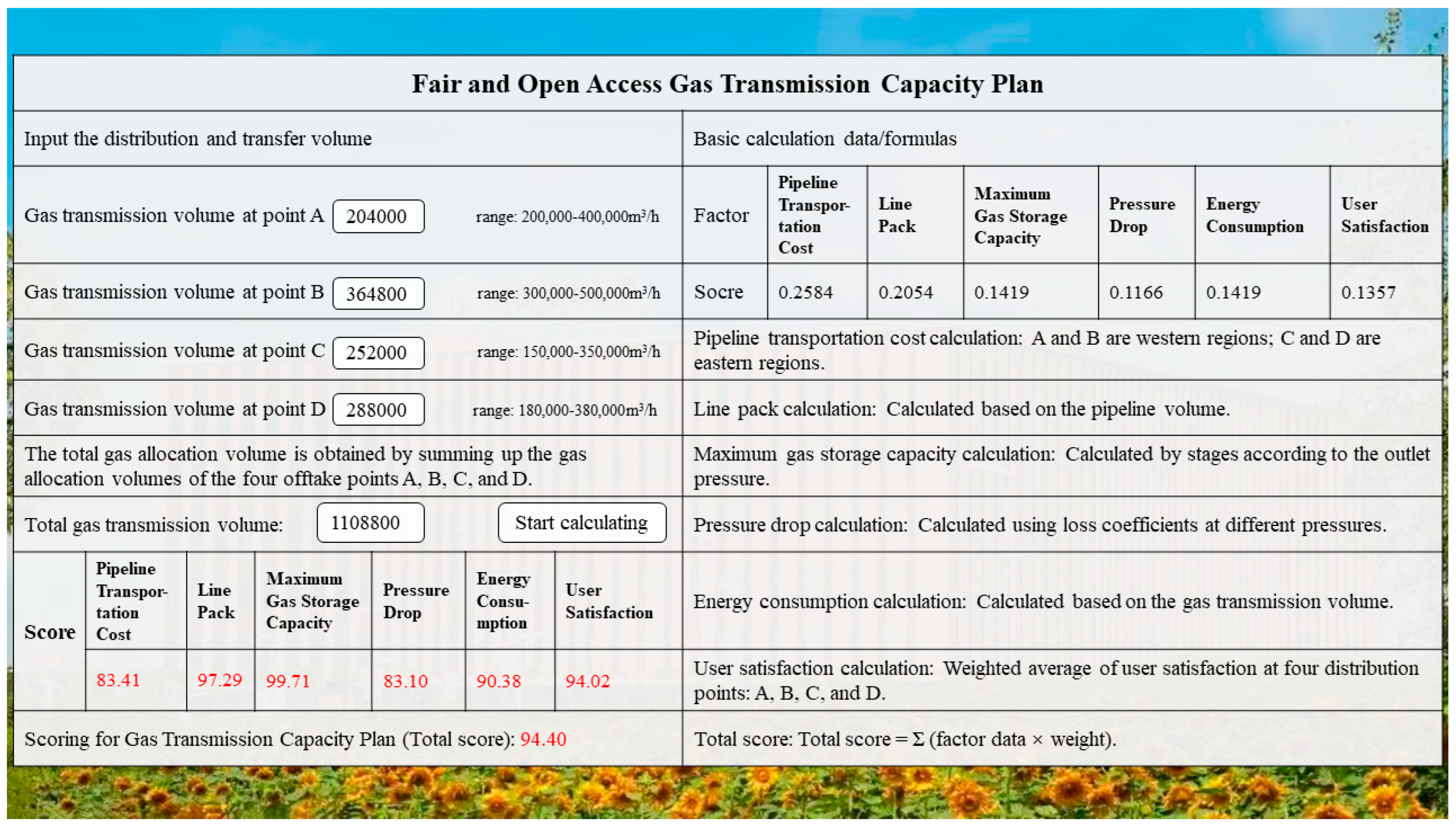 Fair and Open Access Gas Transmission Capacity Plan

Input the distribution and transfer volume

Gas transmission volume at point A 204000 range: 200,000-400,000m³/h

Gas transmission volume at point B 364800 range: 300,000-500,000m³/h

Gas transmission volume at point C 252000 range: 150,000-350,000m³/h

Gas transmission volume at point D 288000 range: 180,000-380,000m³/h

The total gas allocation volume is obtained by summing up the gas allocation volumes of the four offtake points A, B, C, and D.

Total gas transmission volume: 1108800 Start calculating

| Score | Pipeline Transportation Cost | Line Pack | Maximum Gas Storage Capacity | Pressure Drop | Energy Consumption | User Satisfaction |
|---|---|---|---|---|---|---|
| | 83.41 | 97.29 | 99.71 | 83.10 | 90.38 | 94.02 |

Scoring for Gas Transmission Capacity Plan (Total score): 94.40

Basic calculation data/formulas

| Factor | Pipeline Transportation Cost | Line Pack | Maximum Gas Storage Capacity | Pressure Drop | Energy Consumption | User Satisfaction |
|---|---|---|---|---|---|---|
| Socre | 0.2584 | 0.2054 | 0.1419 | 0.1166 | 0.1419 | 0.1357 |

Pipeline transportation cost calculation: A and B are western regions; C and D are eastern regions.

Line pack calculation: Calculated based on the pipeline volume.

Maximum gas storage capacity calculation: Calculated by stages according to the outlet pressure.

Pressure drop calculation: Calculated using loss coefficients at different pressures.

Energy consumption calculation: Calculated based on the gas transmission volume.

User satisfaction calculation: Weighted average of user satisfaction at four distribution points: A, B, C, and D.

Total score: Total score = Σ (factor data × weight).